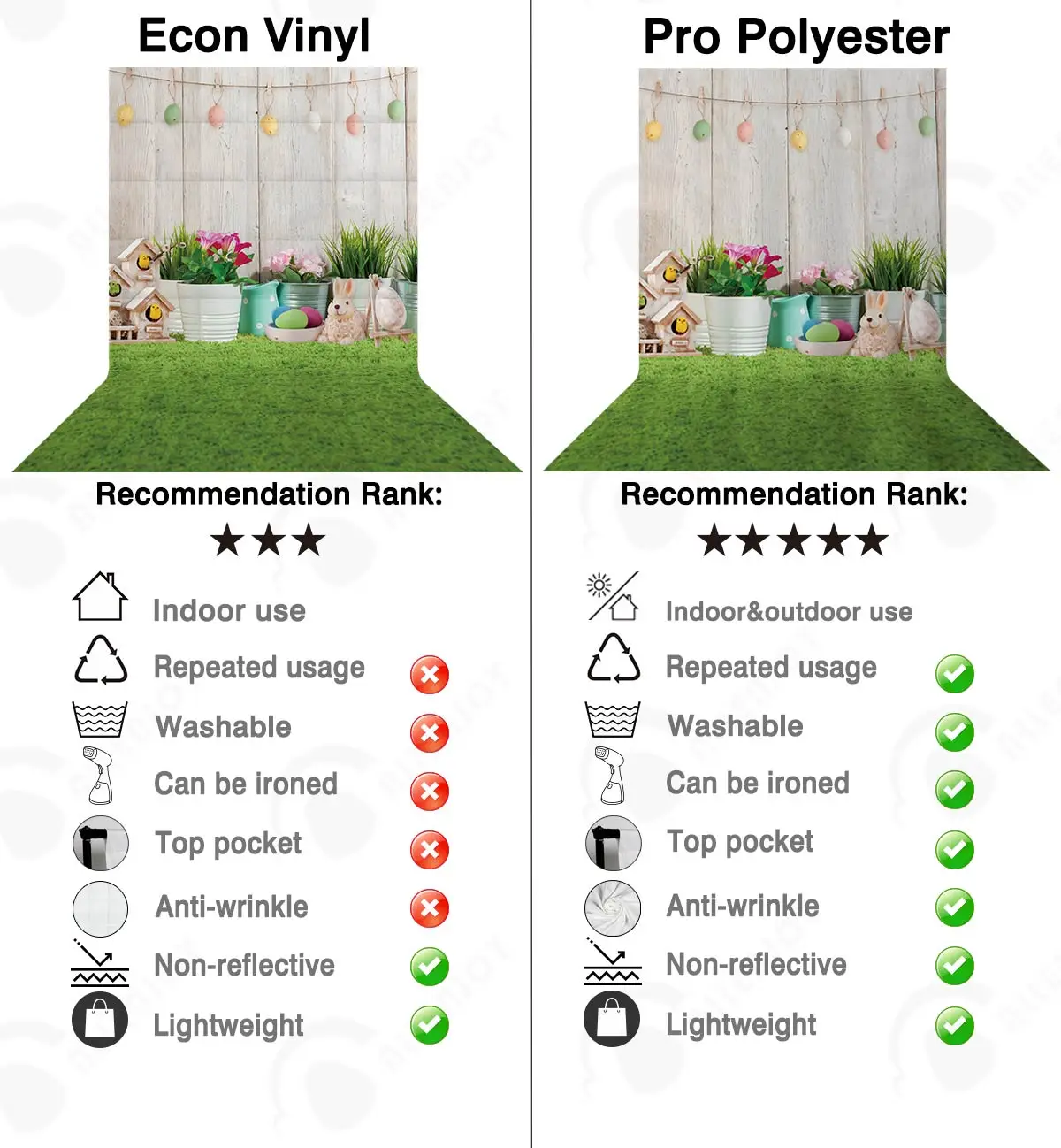 Econ Vinyl

Recommendation Rank:
★★★

Indoor use
Repeated usage
Washable
Can be ironed
Top pocket
Anti-wrinkle
Non-reflective
Lightweight

Pro Polyester

Recommendation Rank:
★★★★★

Indoor&outdoor use
Repeated usage
Washable
Can be ironed
Top pocket
Anti-wrinkle
Non-reflective
Lightweight